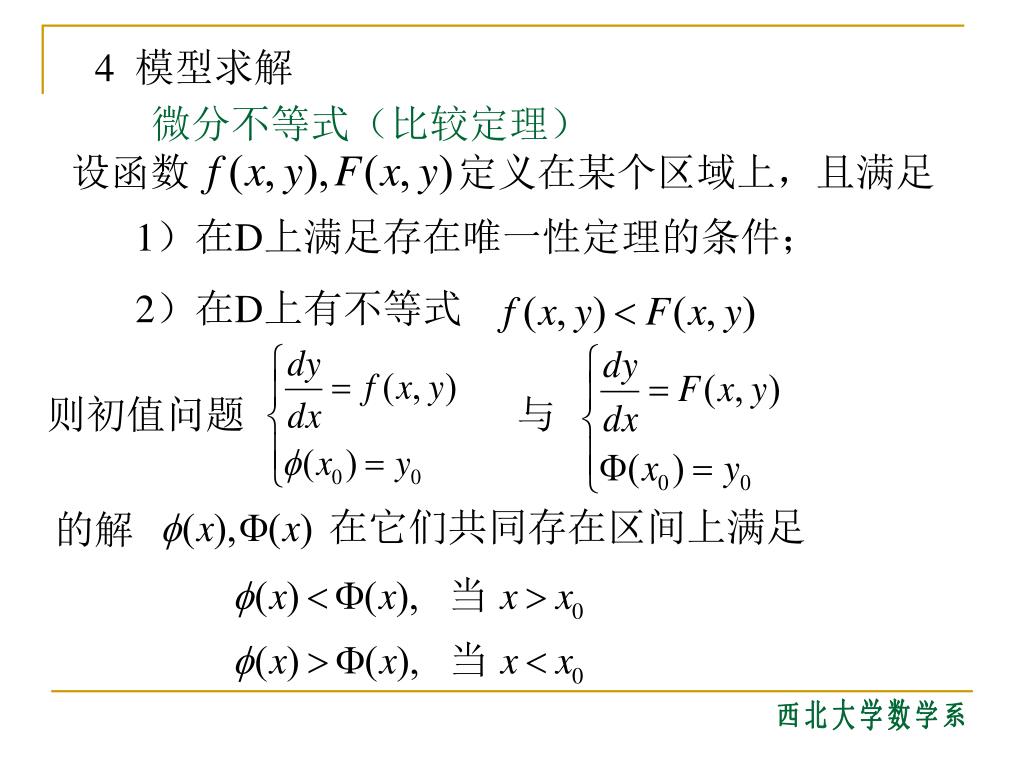 4 模型求解

微分不等式（比较定理）

设函数 $f(x,y), F(x,y)$ 定义在某个区域上，且满足

1）在D上满足存在唯一性定理的条件；

2）在D上有不等式 $f(x,y) < F(x,y)$

则初值问题 $\begin{cases} \frac{dy}{dx} = f(x,y) \\ \phi(x_0) = y_0 \end{cases}$ 与 $\begin{cases} \frac{dy}{dx} = F(x,y) \\ \Phi(x_0) = y_0 \end{cases}$

的解 $\phi(x), \Phi(x)$ 在它们共同存在区间上满足

$\phi(x) < \Phi(x),$ 当 $x > x_0$

$\phi(x) > \Phi(x),$ 当 $x < x_0$

西北大学数学系